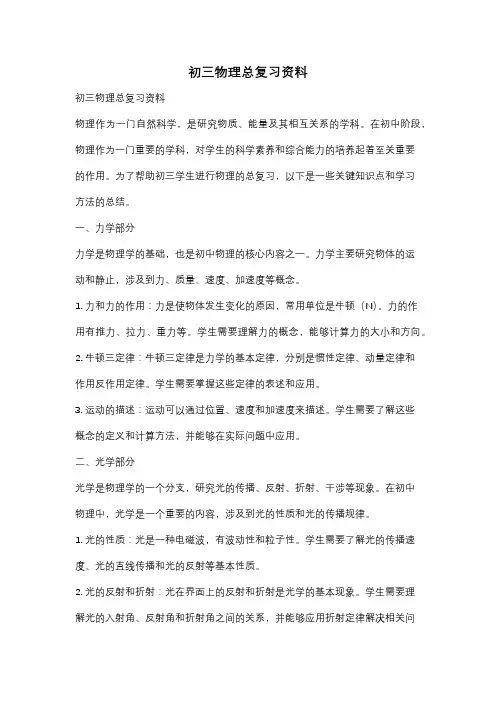 初三物理总复习资料

初三物理总复习资料

物理作为一门自然科学，是研究物质、能量及其相互关系的学科。在初中阶段，物理作为一门重要的学科，对学生的科学素养和综合能力的培养起着至关重要的作用。为了帮助初三学生进行物理的总复习，以下是一些关键知识点和学习方法的总结。

一、力学部分

力学是物理学的基础，也是初中物理的核心内容之一。力学主要研究物体的运动和静止，涉及到力、质量、速度、加速度等概念。

1. 力和力的作用：力是使物体发生变化的原因，常用单位是牛顿（N）。力的作用有推力、拉力、重力等。学生需要理解力的概念，能够计算力的大小和方向。

2. 牛顿三定律：牛顿三定律是力学的基本定律，分别是惯性定律、动量定律和作用反作用定律。学生需要掌握这些定律的表述和应用。

3. 运动的描述：运动可以通过位置、速度和加速度来描述。学生需要了解这些概念的定义和计算方法，并能够在实际问题中应用。

二、光学部分

光学是物理学的一个分支，研究光的传播、反射、折射、干涉等现象。在初中物理中，光学是一个重要的内容，涉及到光的性质和光的传播规律。

1. 光的性质：光是一种电磁波，有波动性和粒子性。学生需要了解光的传播速度、光的直线传播和光的反射等基本性质。

2. 光的反射和折射：光在界面上的反射和折射是光学的基本现象。学生需要理解光的入射角、反射角和折射角之间的关系，并能够应用折射定律解决相关问